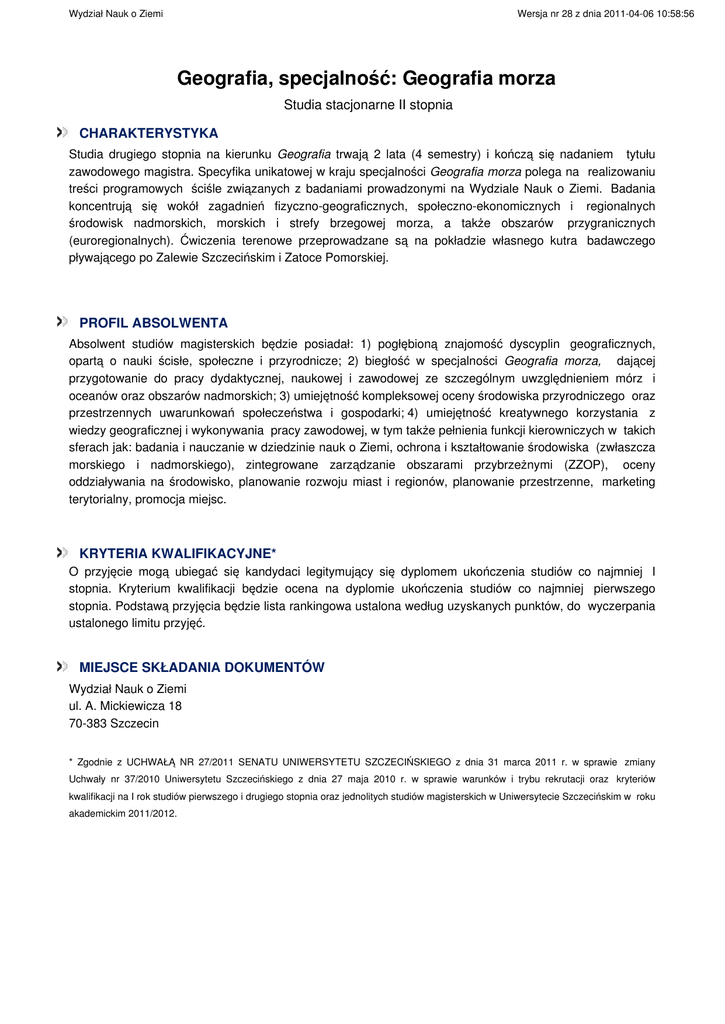 Wydział Nauk o Ziemi

Wersja nr 28 z dnia 2011-04-06 10:58:56

Geografia, specjalność: Geografia morza

Studia stacjonarne II stopnia

CHARAKTERYSTYKA

Studia drugiego stopnia na kierunku Geografia trwają 2 lata (4 semestry) i kończą się nadaniem tytułu zawodowego magistra. Specyfika unikatowej w kraju specjalności Geografia morza polega na realizowaniu treści programowych ściśle związanych z badaniami prowadzonymi na Wydziale Nauk o Ziemi. Badania koncentrują się wokół zagadnień fizyczno-geograficznych, społeczno-ekonomicznych i regionalnych środowisk nadmorskich, morskich i strefy brzegowej morza, a także obszarów przygranicznych (euroregionalnych). Ćwiczenia terenowe przeprowadzane są na pokładzie własnego kutra badawczego pływającego po Zalewie Szczecińskim i Zatoce Pomorskiej.

PROFIL ABSOLWENTA

Absolwent studiów magisterskich będzie posiadał: 1) pogłębioną znajomość dyscyplin geograficznych, opartą o nauki ścisłe, społeczne i przyrodnicze; 2) biegłość w specjalności Geografia morza, dającej przygotowanie do pracy dydaktycznej, naukowej i zawodowej ze szczególnym uwzględnieniem mórz i oceanów oraz obszarów nadmorskich; 3) umiejętność kompleksowej oceny środowiska przyrodniczego oraz przestrzennych uwarunkowań społeczeństwa i gospodarki; 4) umiejętność kreatywnego korzystania z wiedzy geograficznej i wykonywania pracy zawodowej, w tym także pełnienia funkcji kierowniczych w takich sferach jak: badania i nauczanie w dziedzinie nauk o Ziemi, ochrona i kształtowanie środowiska (zwłaszcza morskiego i nadmorskiego), zintegrowane zarządzanie obszarami przybrzeżnymi (ZZOP), oceny oddziaływania na środowisko, planowanie rozwoju miast i regionów, planowanie przestrzenne, marketing terytorialny, promocja miejsc.

KRYTERIA KWALIFIKACYJNE*

O przyjęcie mogą ubiegać się kandydaci legitymujący się dyplomem ukończenia studiów co najmniej I stopnia. Kryterium kwalifikacji będzie ocena na dyplomie ukończenia studiów co najmniej pierwszego stopnia. Podstawą przyjęcia będzie lista rankingowa ustalona według uzyskanych punktów, do wyczerpania ustalonego limitu przyjęć.

MIEJSCE SKŁADANIA DOKUMENTÓW

Wydział Nauk o Ziemi
ul. A. Mickiewicza 18
70-383 Szczecin

* Zgodnie z UCHWAŁĄ NR 27/2011 SENATU UNIWERSYTETU SZCZECIŃSKIEGO z dnia 31 marca 2011 r. w sprawie zmiany Uchwały nr 37/2010 Uniwersytetu Szczecińskiego z dnia 27 maja 2010 r. w sprawie warunków i trybu rekrutacji oraz kryteriów kwalifikacji na I rok studiów pierwszego i drugiego stopnia oraz jednolitych studiów magisterskich w Uniwersytecie Szczecińskim w roku akademickim 2011/2012.